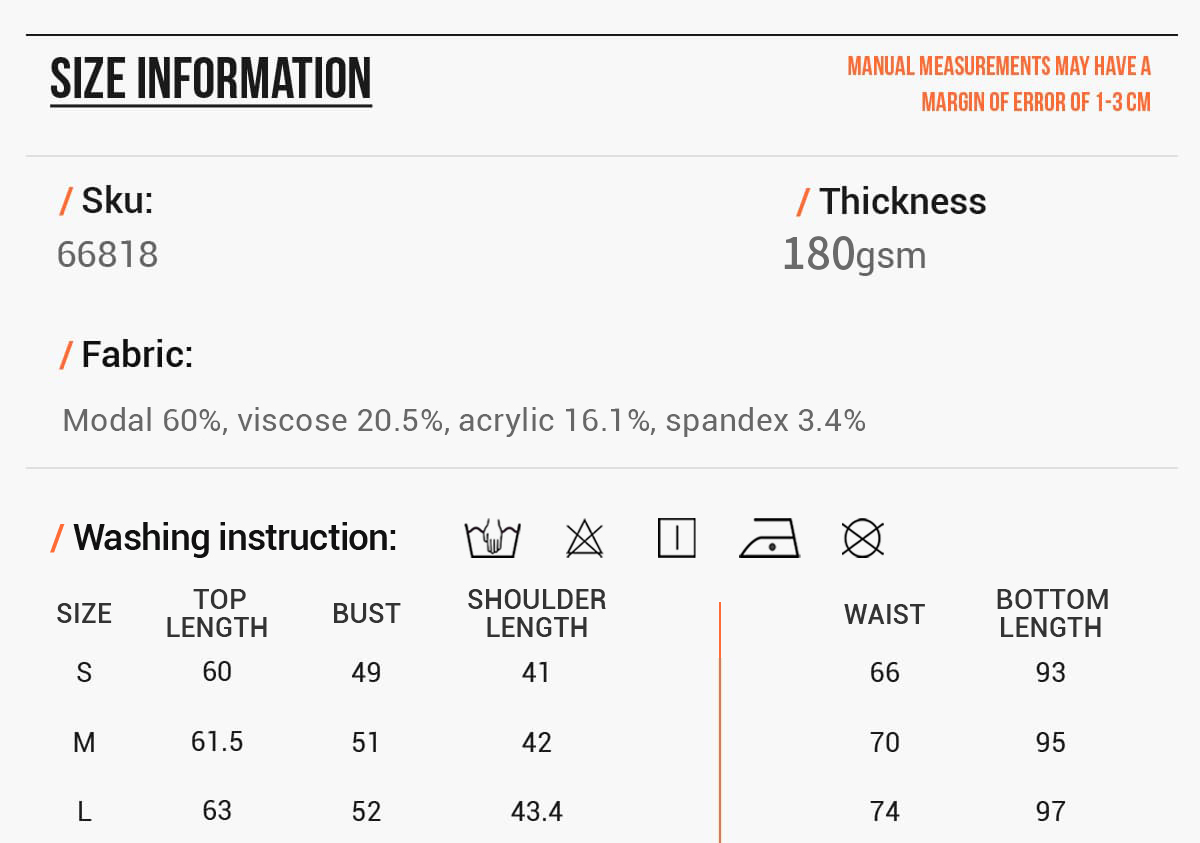 SIZE INFORMATION

MANUAL MEASUREMENTS MAY HAVE A MARGIN OF ERROR OF 1-3 CM

/ Sku:
66818

/ Thickness
180gsm

/ Fabric:
Modal 60%, viscose 20.5%, acrylic 16.1%, spandex 3.4%

/ Washing instruction:

| SIZE | TOP LENGTH | BUST | SHOULDER LENGTH | WAIST | BOTTOM LENGTH |
|---|---|---|---|---|---|
| S | 60 | 49 | 41 | 66 | 93 |
| M | 61.5 | 51 | 42 | 70 | 95 |
| L | 63 | 52 | 43.4 | 74 | 97 |